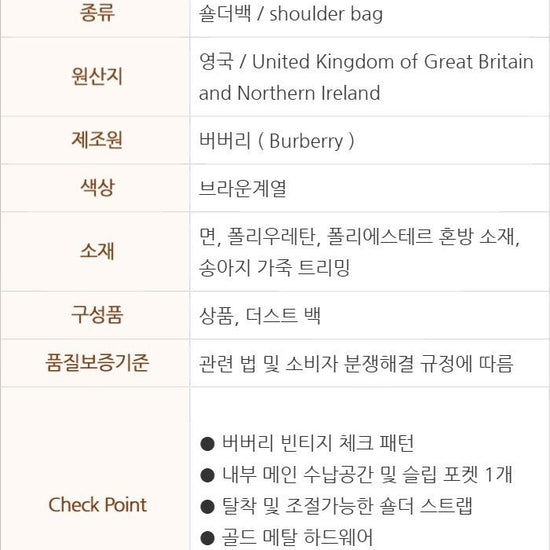 | 종류 | 숄더백 / shoulder bag |
|---|---|
| 원산지 | 영국 / United Kingdom of Great Britain and Northern Ireland |
| 제조원 | 버버리 ( Burberry ) |
| 색상 | 브라운계열 |
| 소재 | 면, 폴리우레탄, 폴리에스테르 혼방 소재, 송아지 가죽 트리밍 |
| 구성품 | 상품, 더스트 백 |
| 품질보증기준 | 관련 법 및 소비자 분쟁해결 규정에 따름 |
| Check Point | • 버버리 빈티지 체크 패턴 • 내부 메인 수납공간 및 슬립 포켓 1개 • 탈착 및 조절가능한 숄더 스트랩 • 골드 메탈 하드웨어 |